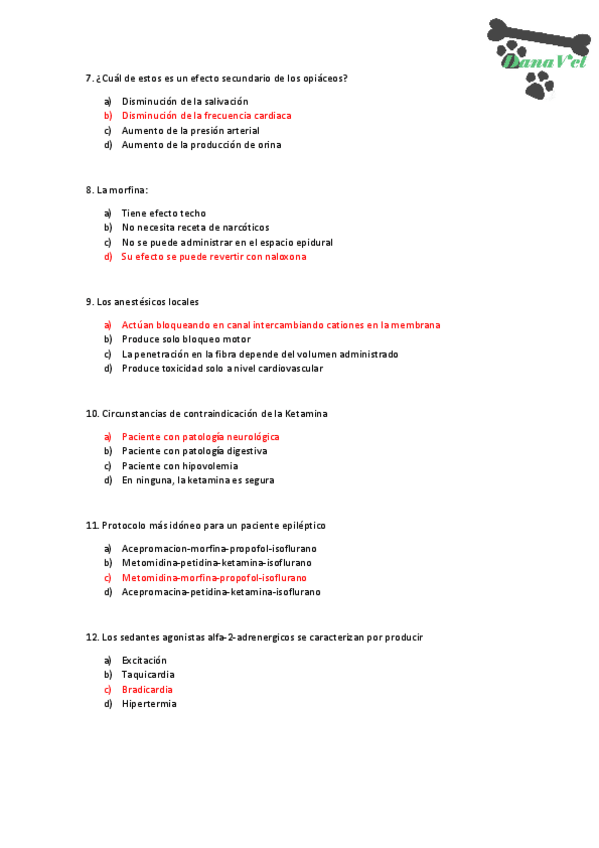 DanaVet

7. ¿Cuál de estos es un efecto secundario de los opiáceos?

a) Disminución de la salivación
b) Disminución de la frecuencia cardiaca
c) Aumento de la presión arterial
d) Aumento de la producción de orina

8. La morfina:

a) Tiene efecto techo
b) No necesita receta de narcóticos
c) No se puede administrar en el espacio epidural
d) Su efecto se puede revertir con naloxona

9. Los anestésicos locales

a) Actúan bloqueando en canal intercambiando cationes en la membrana
b) Produce solo bloqueo motor
c) La penetración en la fibra depende del volumen administrado
d) Produce toxicidad solo a nivel cardiovascular

10. Circunstancias de contraindicación de la Ketamina

a) Paciente con patología neurológica
b) Paciente con patología digestiva
c) Paciente con hipovolemia
d) En ninguna, la ketamina es segura

11. Protocolo más idóneo para un paciente epiléptico

a) Acepromacion-morfina-propofol-isoflurano
b) Metomidina-petidina-ketamina-isoflurano
c) Metomidina-morfina-propofol-isoflurano
d) Acepromacina-petidina-ketamina-isoflurano

12. Los sedantes agonistas alfa-2-adrenergicos se caracterizan por producir

a) Excitación
b) Taquicardia
c) Bradicardia
d) Hipertermia